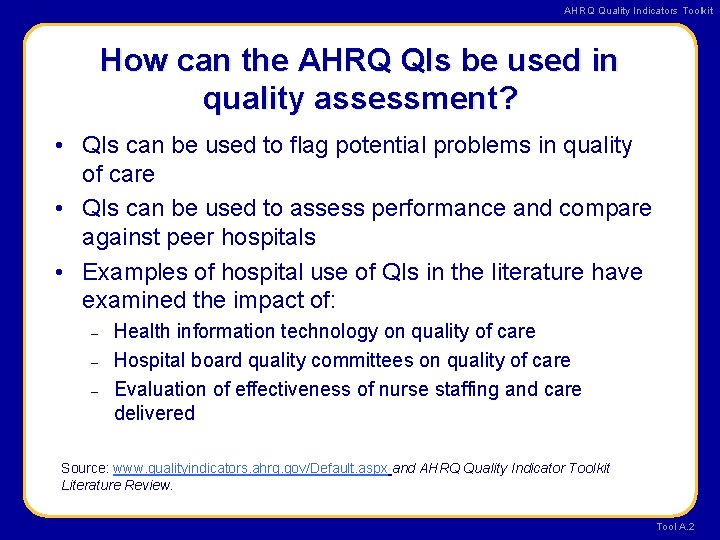 AHRQ Quality Indicators Toolkit

How can the AHRQ QIs be used in quality assessment?

• QIs can be used to flag potential problems in quality of care
• QIs can be used to assess performance and compare against peer hospitals
• Examples of hospital use of QIs in the literature have examined the impact of:
– Health information technology on quality of care
– Hospital board quality committees on quality of care
– Evaluation of effectiveness of nurse staffing and care delivered

Source: www.qualityindicators.ahrq.gov/Default.aspx and AHRQ Quality Indicator Toolkit Literature Review.

Tool A.2